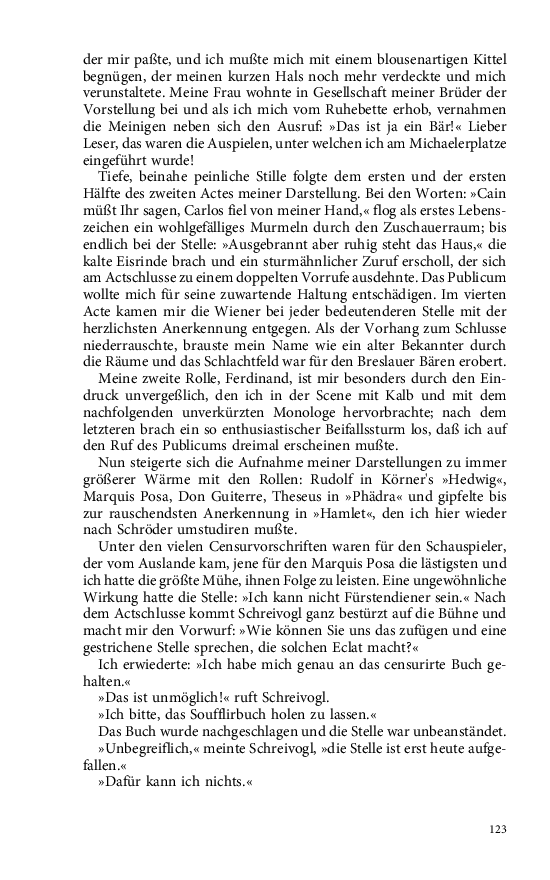 der mir paßte, und ich mußte mich mit einem blousenartigen Kittel begnügen, der meinen kurzen Hals noch mehr verdeckte und mich verunstaltete. Meine Frau wohnte in Gesellschaft meiner Brüder der Vorstellung bei und als ich mich vom Ruhebette erhob, vernahmen die Meinigen neben sich den Ausruf: »Das ist ja ein Bär!« Lieber Leser, das waren die Auspielen, unter welchen ich am Michaelerplatze eingeführt wurde!

Tiefe, beinahe peinliche Stille folgte dem ersten und der ersten Hälfte des zweiten Actes meiner Darstellung. Bei den Worten: »Cain müßt Ihr sagen, Carlos fiel von meiner Hand,« flog als erstes Lebenszeichen ein wohlgefälliges Murmeln durch den Zuschauerraum; bis endlich bei der Stelle: »Ausgebrannt aber ruhig steht das Haus,« die kalte Eisrinde brach und ein sturmähnlicher Zuruf erscholl, der sich am Actschlusse zu einem doppelten Vorrufe ausdehnte. Das Publicum wollte mich für seine zuwartende Haltung entschädigen. Im vierten Acte kamen mir die Wiener bei jeder bedeutenderen Stelle mit der herzlichsten Anerkennung entgegen. Als der Vorhang zum Schlusse niederrauschte, brauste mein Name wie ein alter Bekannter durch die Räume und das Schlachtfeld war für den Breslauer Bären erobert.

Meine zweite Rolle, Ferdinand, ist mir besonders durch den Eindruck unvergeßlich, den ich in der Scene mit Kalb und mit dem nachfolgenden unverkürzten Monologe hervorbrachte; nach dem letzteren brach ein so enthusiastischer Beifallssturm los, daß ich auf den Ruf des Publicums dreimal erscheinen mußte.

Nun steigerte sich die Aufnahme meiner Darstellungen zu immer größerer Wärme mit den Rollen: Rudolf in Körner's »Hedwig«, Marquis Posa, Don Guiterre, Theseus in »Phädra« und gipfelte bis zur rauschendsten Anerkennung in »Hamlet«, den ich hier wieder nach Schröder umstudiren mußte.

Unter den vielen Censurvorschriften waren für den Schauspieler, der vom Auslande kam, jene für den Marquis Posa die lästigsten und ich hatte die größte Mühe, ihnen Folge zu leisten. Eine ungewöhnliche Wirkung hatte die Stelle: »Ich kann nicht Fürstendiener sein.« Nach dem Actschlusse kommt Schreivogl ganz bestürzt auf die Bühne und macht mir den Vorwurf: »Wie können Sie uns das zufügen und eine gestrichene Stelle sprechen, die solchen Eclat macht?«

Ich erwiederte: »Ich habe mich genau an das censurirte Buch gehalten.«

»Das ist unmöglich!« ruft Schreivogl.

»Ich bitte, das Soufflirbuch holen zu lassen.«

Das Buch wurde nachgeschlagen und die Stelle war unbeanständet.

»Unbegreiflich,« meinte Schreivogl, »die Stelle ist erst heute aufgefallen.«

»Dafür kann ich nichts.«

123